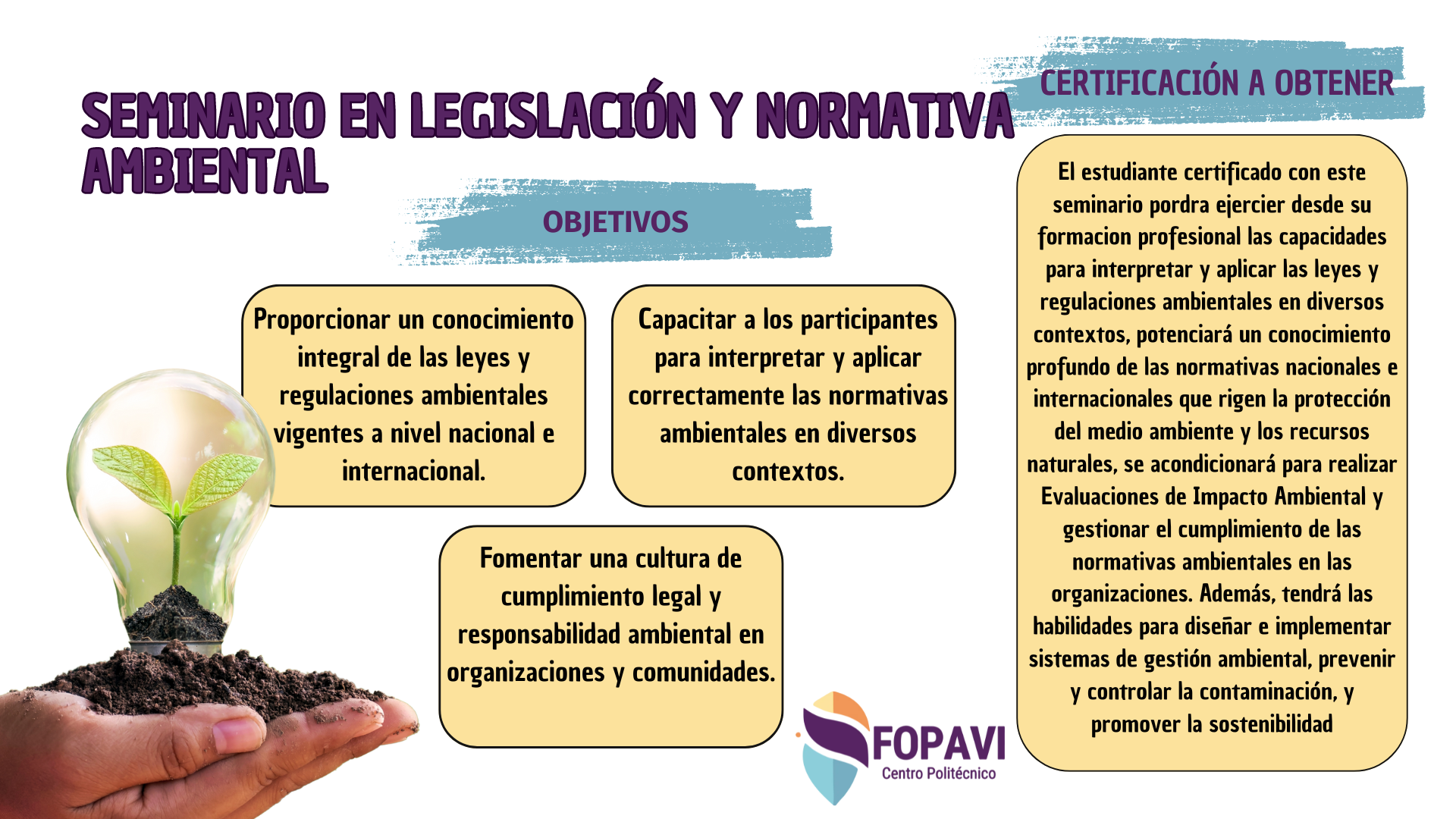 SEMINARIO EN LEGISLACIÓN Y NORMATIVA AMBIENTAL

OBJETIVOS

Proporcionar un conocimiento integral de las leyes y regulaciones ambientales vigentes a nivel nacional e internacional.

Capacitar a los participantes para interpretar y aplicar correctamente las normativas ambientales en diversos contextos.

Fomentar una cultura de cumplimiento legal y responsabilidad ambiental en organizaciones y comunidades.

CERTIFICACIÓN A OBTENER

El estudiante certificado con este seminario pordra ejercier desde su formacion profesional las capacidades para interpretar y aplicar las leyes y regulaciones ambientales en diversos contextos, potenciará un conocimiento profundo de las normativas nacionales e internacionales que rigen la protección del medio ambiente y los recursos naturales, se acondicionará para realizar Evaluaciones de Impacto Ambiental y gestionar el cumplimiento de las normativas ambientales en las organizaciones. Además, tendrá las habilidades para diseñar e implementar sistemas de gestión ambiental, prevenir y controlar la contaminación, y promover la sostenibilidad

FOPAVI
Centro Politécnico